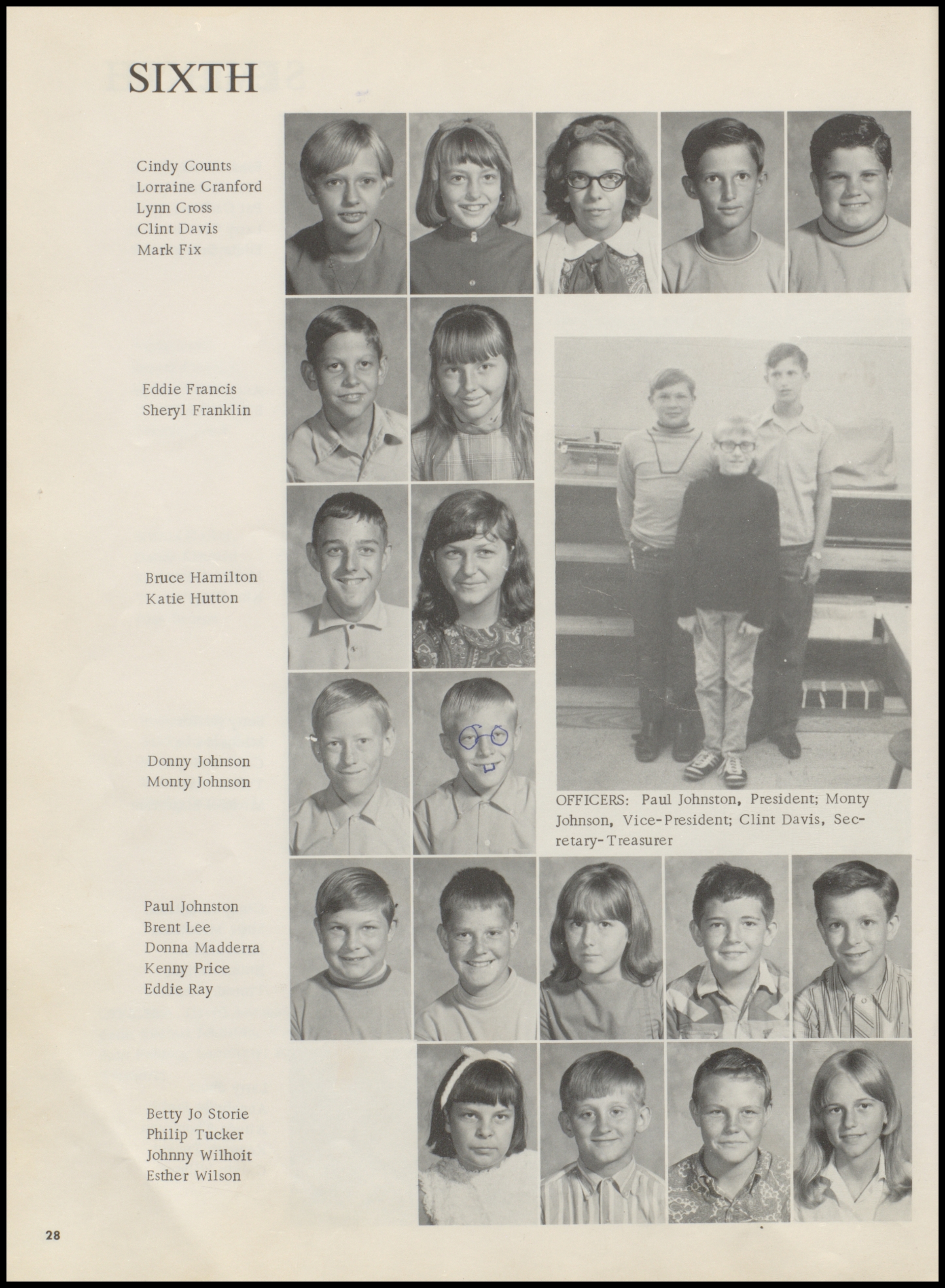 SIXTH

Cindy Counts
Lorraine Cranford
Lynn Cross
Clint Davis
Mark Fix

Eddie Francis
Sheryl Franklin

Bruce Hamilton
Katie Hutton

Donny Johnson
Monty Johnson

OFFICERS: Paul Johnston, President; Monty Johnson, Vice-President; Clint Davis, Secretary-Treasurer

Paul Johnston
Brent Lee
Donna Madderra
Kenny Price
Eddie Ray

Betty Jo Storie
Philip Tucker
Johnny Wilhoit
Esther Wilson

28